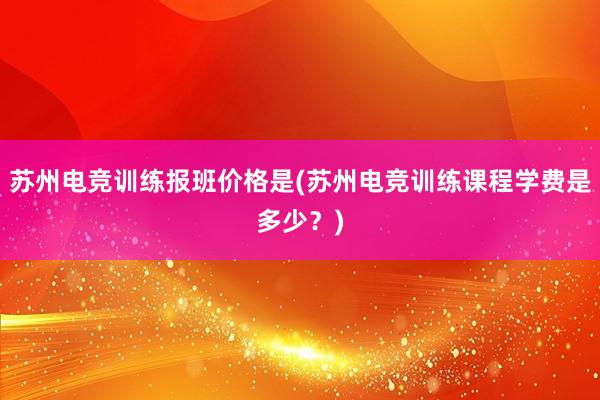 苏州电竞训练报班价格是(苏州电竞训练课程学费是多少？)